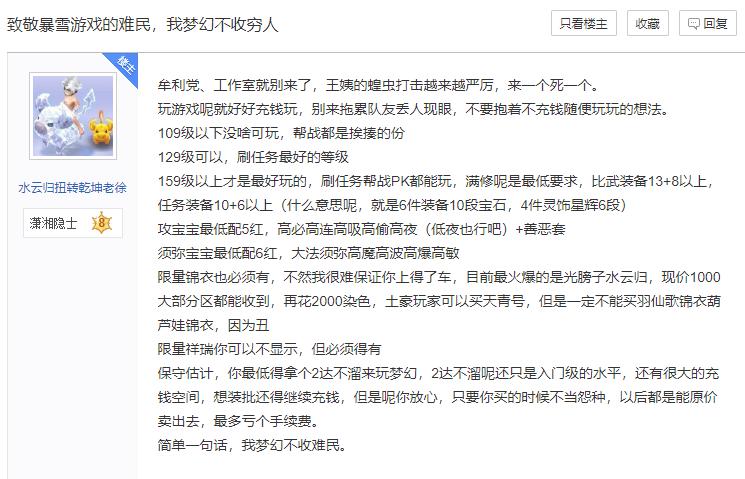 致敬暴雪游戏的难民，我梦幻不收穷人

只看楼主 收藏 回复

楼主

水云归扭转乾坤老徐

潇湘隐士 8

牟利党、工作室就别来了，王姨的蝗虫打击越来越严厉，来一个死一个。
玩游戏呢就好好充钱玩，别来拖累队友丢人现眼，不要抱着不充钱随便玩玩的想法。
109级以下没啥可玩，帮战都是挨揍的份
129级可以，刷任务最好的等级
159级以上才是最好玩的，刷任务帮战PK都能玩，满修呢是最低要求，比武装备13+8以上，任务装备10+6以上（什么意思呢，就是6件装备10段宝石，4件灵饰星辉6段）
攻宝宝最低配5红，高必高连高吸高偷高夜（低夜也行吧）+善恶套
须弥宝宝最低配6红，大法须弥高魔高波高爆高敏
限量锦衣也必须有，不然我很难保证你上得了车，目前最火爆的是光膀子水云归，现价1000大部分区都能收到，再花2000染色，土豪玩家可以买天青号，但是一定不能买羽仙歌锦衣葫芦娃锦衣，因为丑
限量祥瑞你可以不显示，但必须得有
保守估计，你最低得拿个2达不溜来玩梦幻，2达不溜呢还只是入门级的水平，还有很大的充钱空间，想装批还得继续充钱，但是呢你放心，只要你买的时候不当怨种，以后都是能原价卖出去，最多亏个手续费。
简单一句话，我梦幻不收难民。